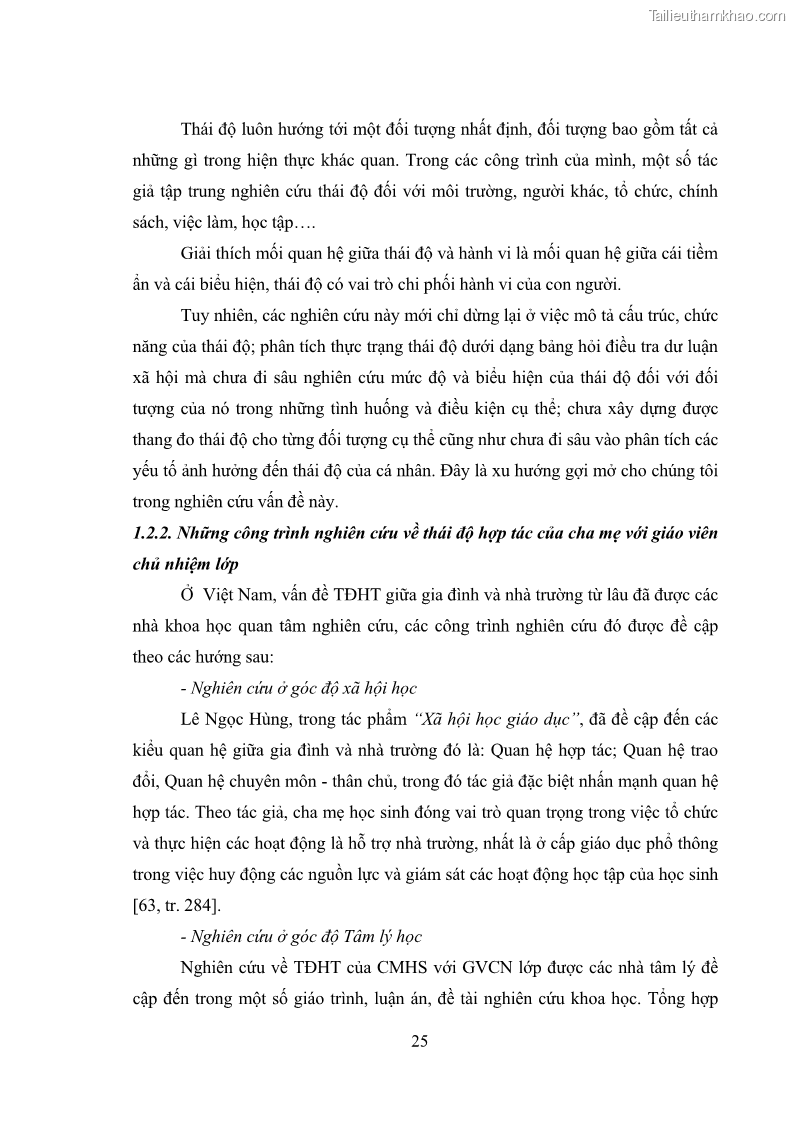 Tailieuthamkhao.com

Thái độ luôn hướng tới một đối tượng nhất định, đối tượng bao gồm tất cả những gì trong hiện thực khác quan. Trong các công trình của mình, một số tác giả tập trung nghiên cứu thái độ đối với môi trường, người khác, tổ chức, chính sách, việc làm, học tập….

Giải thích mối quan hệ giữa thái độ và hành vi là mối quan hệ giữa cái tiềm ẩn và cái biểu hiện, thái độ có vai trò chi phối hành vi của con người.

Tuy nhiên, các nghiên cứu này mới chỉ dừng lại ở việc mô tả cấu trúc, chức năng của thái độ; phân tích thực trạng thái độ dưới dạng bảng hỏi điều tra dư luận xã hội mà chưa đi sâu nghiên cứu mức độ và biểu hiện của thái độ đối với đối tượng của nó trong những tình huống và điều kiện cụ thể; chưa xây dựng được thang đo thái độ cho từng đối tượng cụ thể cũng như chưa đi sâu vào phân tích các yếu tố ảnh hưởng đến thái độ của cá nhân. Đây là xu hướng gợi mở cho chúng tôi trong nghiên cứu vấn đề này.

1.2.2. Những công trình nghiên cứu về thái độ hợp tác của cha mẹ với giáo viên chủ nhiệm lớp

Ở Việt Nam, vấn đề TĐHT giữa gia đình và nhà trường từ lâu đã được các nhà khoa học quan tâm nghiên cứu, các công trình nghiên cứu đó được đề cập theo các hướng sau:

- Nghiên cứu ở góc độ xã hội học

Lê Ngọc Hùng, trong tác phẩm “Xã hội học giáo dục”, đã đề cập đến các kiểu quan hệ giữa gia đình và nhà trường đó là: Quan hệ hợp tác; Quan hệ trao đổi, Quan hệ chuyên môn - thân chủ, trong đó tác giả đặc biệt nhấn mạnh quan hệ hợp tác. Theo tác giả, cha mẹ học sinh đóng vai trò quan trọng trong việc tổ chức và thực hiện các hoạt động là hỗ trợ nhà trường, nhất là ở cấp giáo dục phổ thông trong việc huy động các nguồn lực và giám sát các hoạt động học tập của học sinh [63, tr. 284].

- Nghiên cứu ở góc độ Tâm lý học

Nghiên cứu về TĐHT của CMHS với GVCN lớp được các nhà tâm lý đề cập đến trong một số giáo trình, luận án, đề tài nghiên cứu khoa học. Tổng hợp

25